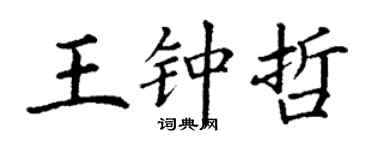 王钟哲

词典网